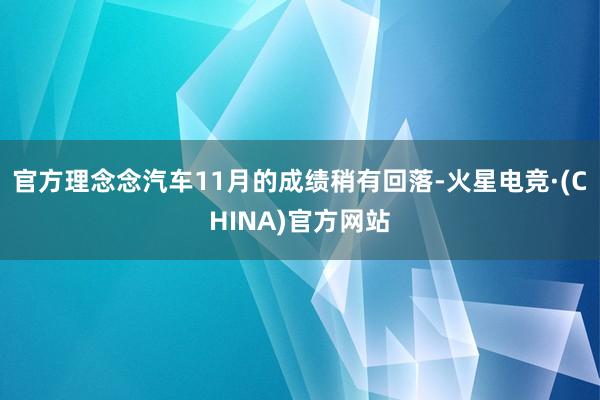 官方理念念汽车11月的成绩稍有回落-火星电竞·(CHINA)官方网站